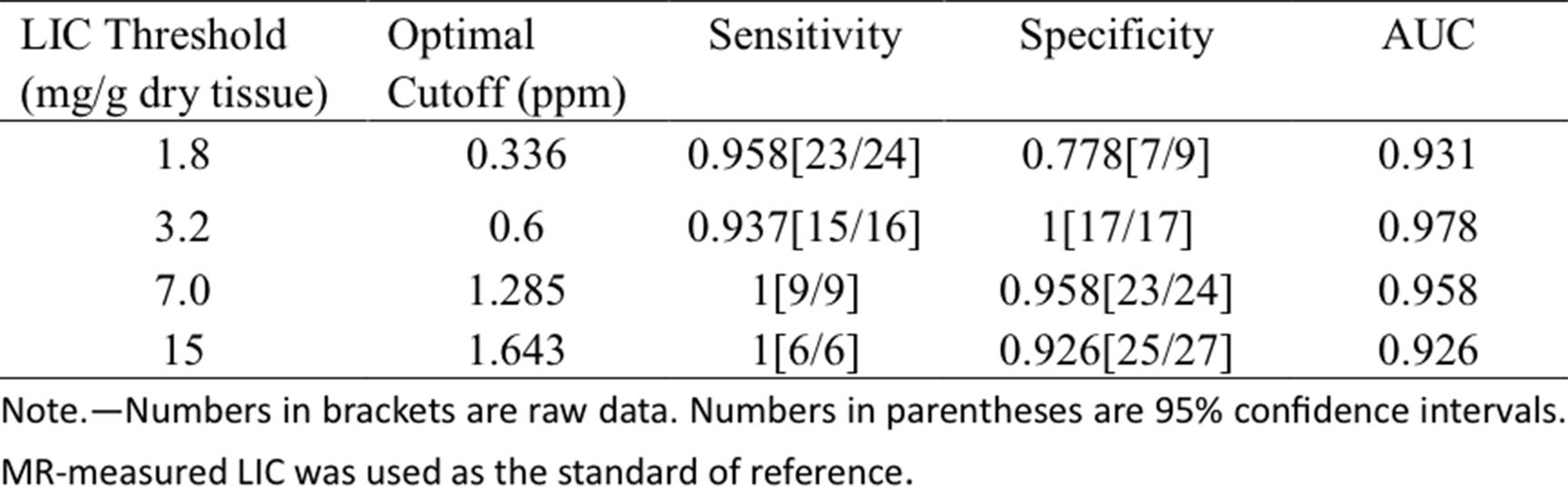 | LIC Threshold (mg/g dry tissue) | Optimal Cutoff (ppm) | Sensitivity | Specificity | AUC |
|---|---|---|---|---|
| 1.8 | 0.336 | 0.958[23/24] | 0.778[7/9] | 0.931 |
| 3.2 | 0.6 | 0.937[15/16] | 1[17/17] | 0.978 |
| 7.0 | 1.285 | 1[9/9] | 0.958[23/24] | 0.958 |
| 15 | 1.643 | 1[6/6] | 0.926[25/27] | 0.926 |

Note.—Numbers in brackets are raw data. Numbers in parentheses are 95% confidence intervals. MR-measured LIC was used as the standard of reference.